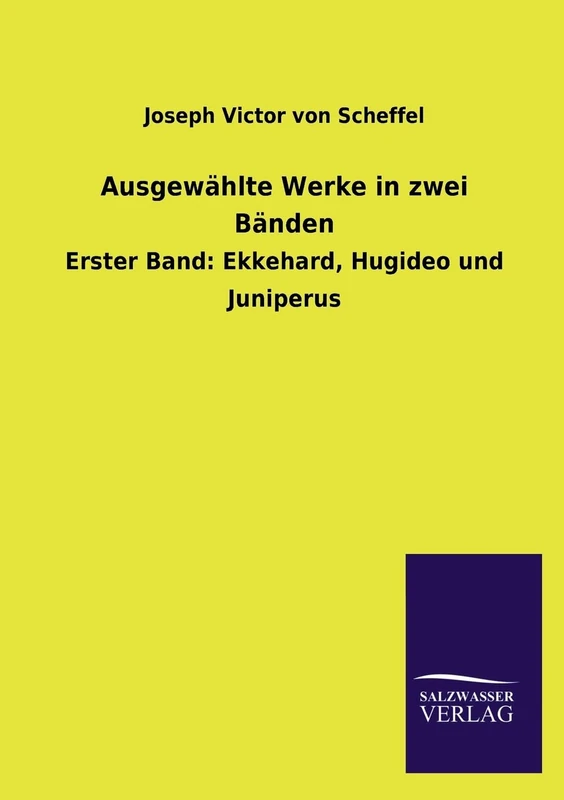 Joseph Victor von Scheffel

Ausgewählte Werke in zwei Bänden

Erster Band: Ekkehard, Hugideo und Juniperus

SALZWASSER VERLAG